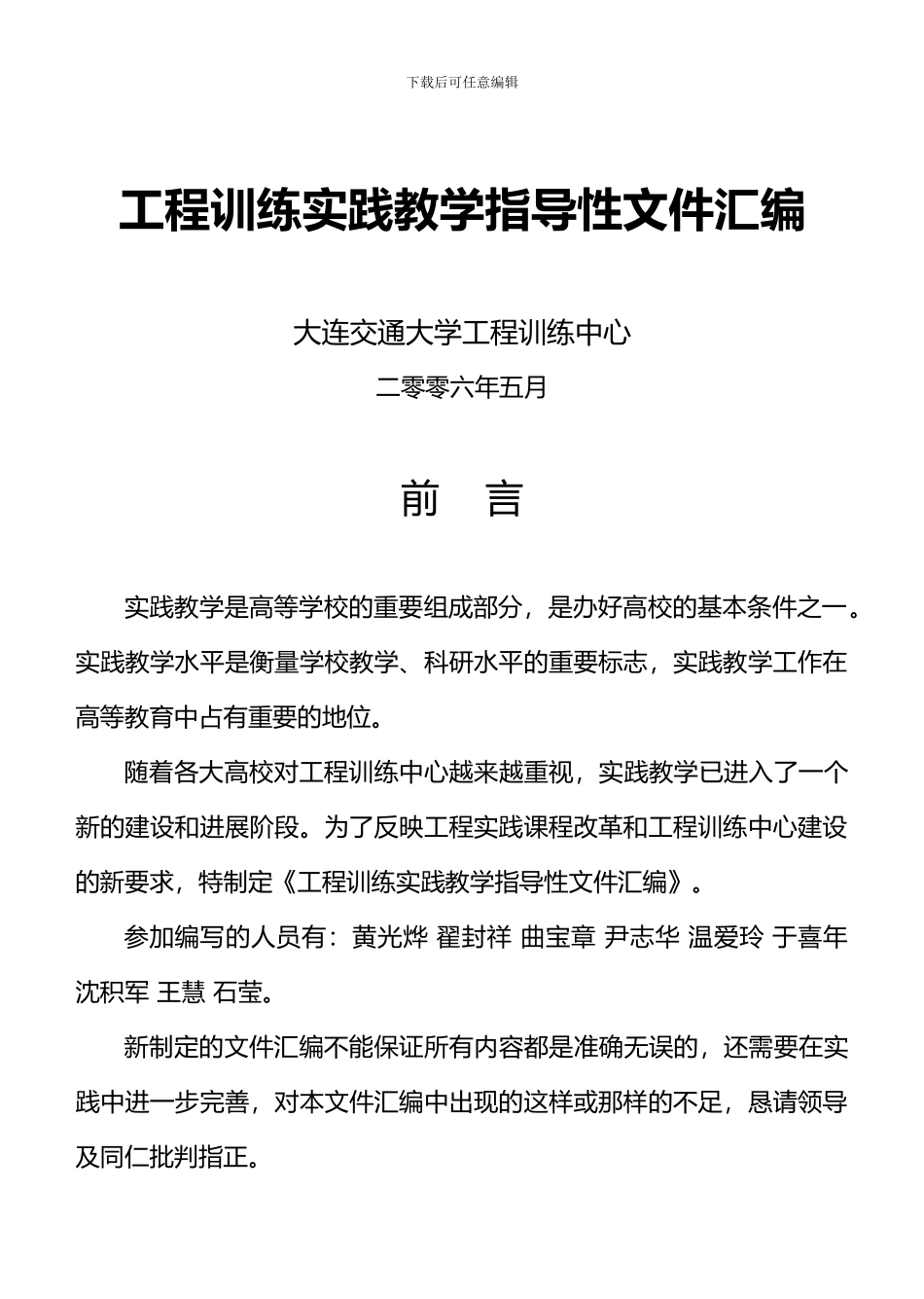 下载后可任意编辑

工程训练实践教学指导性文件汇编

大连交通大学工程训练中心

二零零六年五月

前　言

实践教学是高等学校的重要组成部分，是办好高校的基本条件之一。实践教学水平是衡量学校教学、科研水平的重要标志，实践教学工作在高等教育中占有重要的地位。

随着各大高校对工程训练中心越来越重视，实践教学已进入了一个新的建设和进展阶段。为了反映工程实践课程改革和工程训练中心建设的新要求，特制定《工程训练实践教学指导性文件汇编》。

参加编写的人员有：黄光烨 翟封祥 曲宝章 尹志华 温爱玲 于喜年 沈积军 王慧 石莹。

新制定的文件汇编不能保证所有内容都是准确无误的，还需要在实践中进一步完善，对本文件汇编中出现的这样或那样的不足，恳请领导及同仁批判指正。